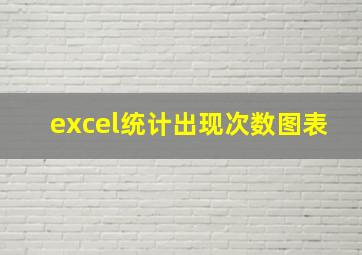 excel统计出现次数图表